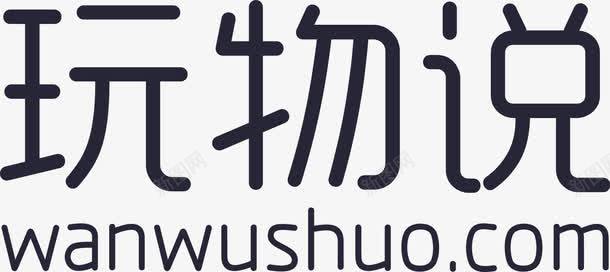 玩物说
wanwushuo.com